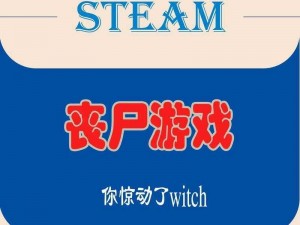 STEAM

丧尸游戏

你惊动了witch